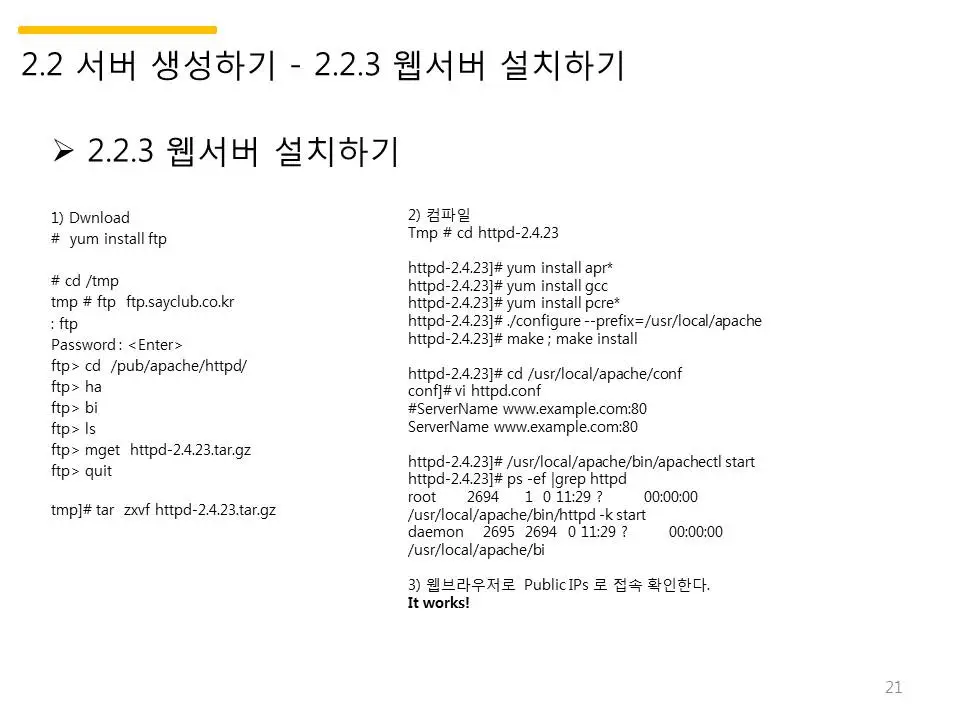 2.2 서버 생성하기 - 2.2.3 웹서버 설치하기

➢ 2.2.3 웹서버 설치하기

1) Dwnload
# yum install ftp

# cd /tmp
tmp # ftp ftp.sayclub.co.kr
: ftp
Password : <Enter>
ftp> cd /pub/apache/httpd/
ftp> ha
ftp> bi
ftp> ls
ftp> mget httpd-2.4.23.tar.gz
ftp> quit

tmp]# tar zxvf httpd-2.4.23.tar.gz

2) 컴파일
Tmp # cd httpd-2.4.23

httpd-2.4.23]# yum install apr*
httpd-2.4.23]# yum install gcc
httpd-2.4.23]# yum install pcre*
httpd-2.4.23]# ./configure --prefix=/usr/local/apache
httpd-2.4.23]# make ; make install

httpd-2.4.23]# cd /usr/local/apache/conf
conf]# vi httpd.conf
#ServerName www.example.com:80
ServerName www.example.com:80

httpd-2.4.23]# /usr/local/apache/bin/apachectl start
httpd-2.4.23]# ps -ef |grep httpd
root 2694 1 0 11:29 ? 00:00:00
/usr/local/apache/bin/httpd -k start
daemon 2695 2694 0 11:29 ? 00:00:00
/usr/local/apache/bi

3) 웹브라우저로 Public IPs 로 접속 확인한다.
It works!

21